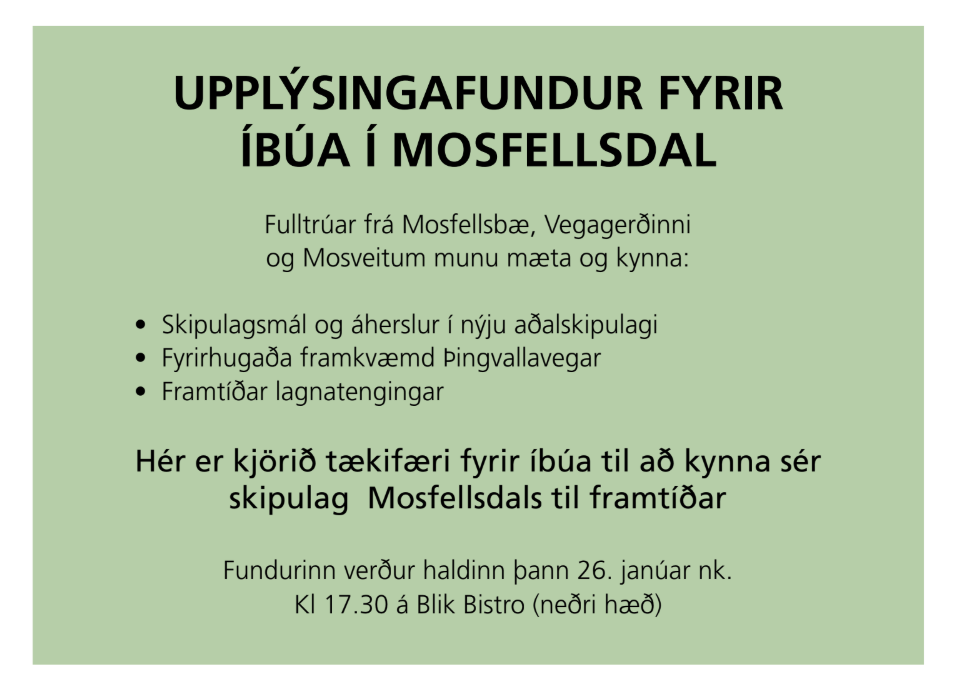 UPPLÝSINGAFUNDUR FYRIR
ÍBÚA Í MOSFELLSDAL

Fulltrúar frá Mosfellsbæ, Vegagerðinni og Mosveitum munu mæta og kynna:

• Skipulagsmál og áherslur í nýju aðalskipulagi
• Fyrirhugaða framkvæmd Þingvallavegar
• Framtíðar lagnatengingar

Hér er kjörið tækifæri fyrir íbúa til að kynna sér skipulag Mosfellsdals til framtíðar

Fundurinn verður haldinn þann 26. janúar nk.
Kl 17.30 á Blik Bistro (neðri hæð)